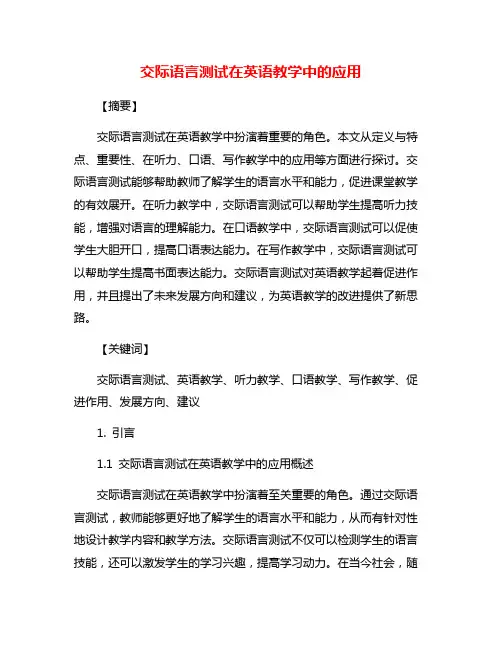 交际语言测试在英语教学中的应用

【摘要】

交际语言测试在英语教学中扮演着重要的角色。本文从定义与特点、重要性、在听力、口语、写作教学中的应用等方面进行探讨。交际语言测试能够帮助教师了解学生的语言水平和能力，促进课堂教学的有效展开。在听力教学中，交际语言测试可以帮助学生提高听力技能，增强对语言的理解能力。在口语教学中，交际语言测试可以促使学生大胆开口，提高口语表达能力。在写作教学中，交际语言测试可以帮助学生提高书面表达能力。交际语言测试对英语教学起着促进作用，并且提出了未来发展方向和建议，为英语教学的改进提供了新思路。

【关键词】

交际语言测试、英语教学、听力教学、口语教学、写作教学、促进作用、发展方向、建议

1. 引言

1.1 交际语言测试在英语教学中的应用概述

交际语言测试在英语教学中扮演着至关重要的角色。通过交际语言测试，教师能够更好地了解学生的语言水平和能力，从而有针对性地设计教学内容和教学方法。交际语言测试不仅可以检测学生的语言技能，还可以激发学生的学习兴趣，提高学习动力。在当今社会，随